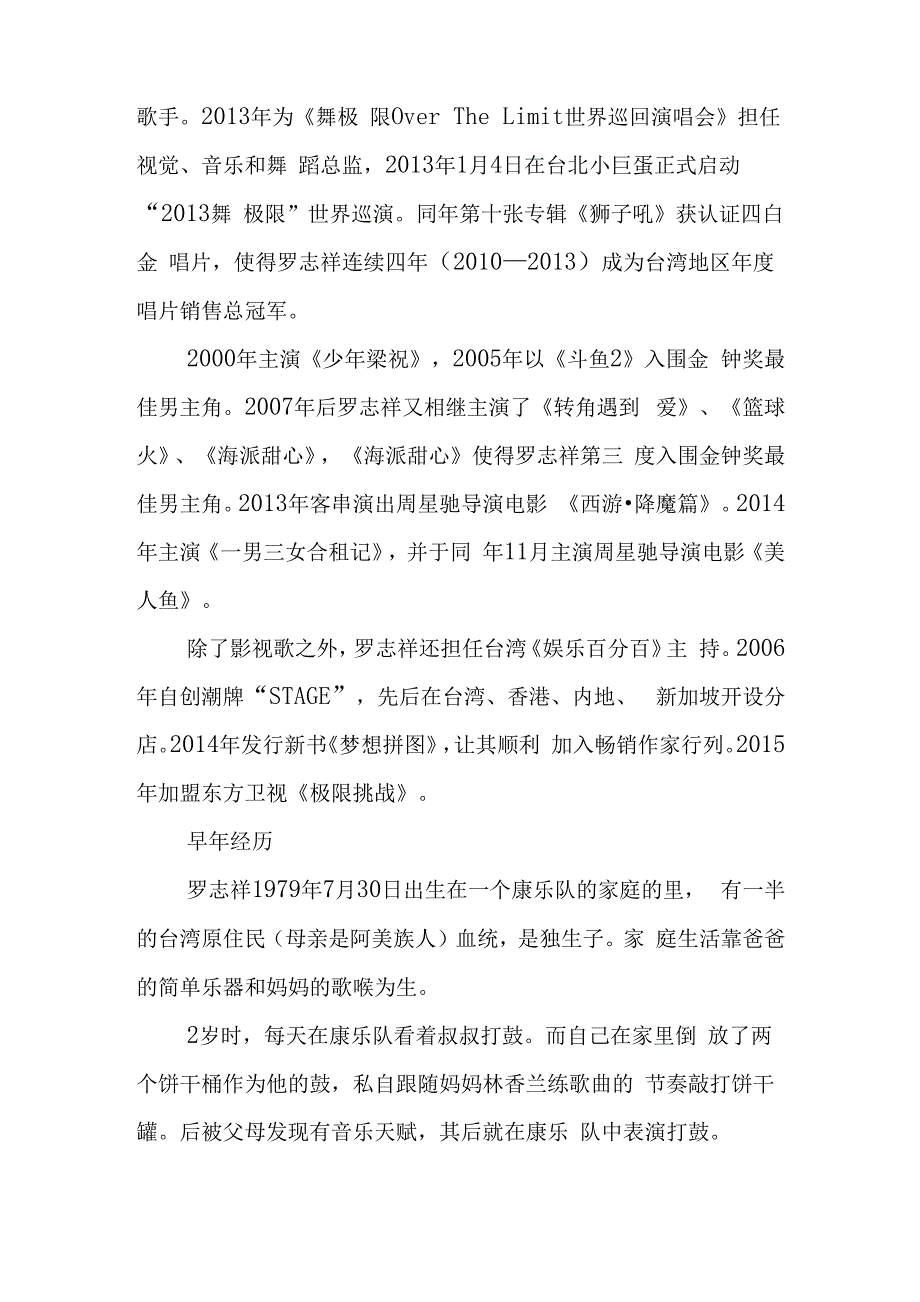 歌手。2013年为《舞极 限Over The Limit世界巡回演唱会》担任视觉、音乐和舞 蹈总监，2013年1月4日在台北小巨蛋正式启动“2013舞 极限”世界巡演。同年第十张专辑《狮子吼》获认证四白金 唱片，使得罗志祥连续四年（2010—2013）成为台湾地区年度唱片销售总冠军。

2000年主演《少年梁祝》，2005年以《斗鱼2》入围金 钟奖最佳男主角。2007年后罗志祥又相继主演了《转角遇到 爱》、《篮球火》、《海派甜心》，《海派甜心》使得罗志祥第三 度入围金钟奖最佳男主角。2013年客串演出周星驰导演电影 《西游•降魔篇》。2014年主演《一男三女合租记》，并于同 年11月主演周星驰导演电影《美人鱼》。

除了影视歌之外，罗志祥还担任台湾《娱乐百分百》主 持。2006年自创潮牌“STAGE”，先后在台湾、香港、内地、 新加坡开设分店。2014年发行新书《梦想拼图》，让其顺利 加入畅销作家行列。2015年加盟东方卫视《极限挑战》。

早年经历

罗志祥1979年7月30日出生在一个康乐队的家庭的里， 有一半的台湾原住民（母亲是阿美族人）血统，是独生子。家 庭生活靠爸爸的简单乐器和妈妈的歌喉为生。

2岁时，每天在康乐队看着叔叔打鼓。而自己在家里倒 放了两个饼干桶作为他的鼓，私自跟随妈妈林香兰练歌曲的 节奏敲打饼干罐。后被父母发现有音乐天赋，其后就在康乐 队中表演打鼓。